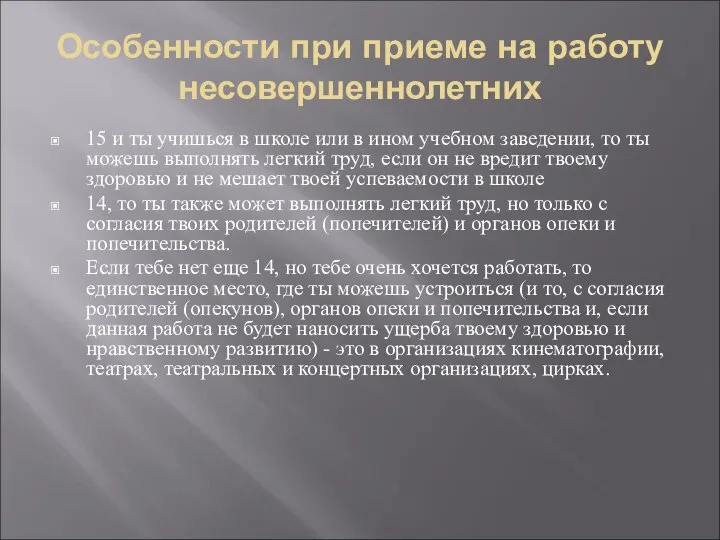 Особенности при приеме на работу несовершеннолетних

15 и ты учишься в школе или в ином учебном заведении, то ты можешь выполнять легкий труд, если он не вредит твоему здоровью и не мешает твоей успеваемости в школе

14, то ты также может выполнять легкий труд, но только с согласия твоих родителей (попечителей) и органов опеки и попечительства.

Если тебе нет еще 14, но тебе очень хочется работать, то единственное место, где ты можешь устроиться (и то, с согласия родителей (опекунов), органов опеки и попечительства и, если данная работа не будет наносить ущерба твоему здоровью и нравственному развитию) - это в организациях кинематографии, театрах, театральных и концертных организациях, цирках.